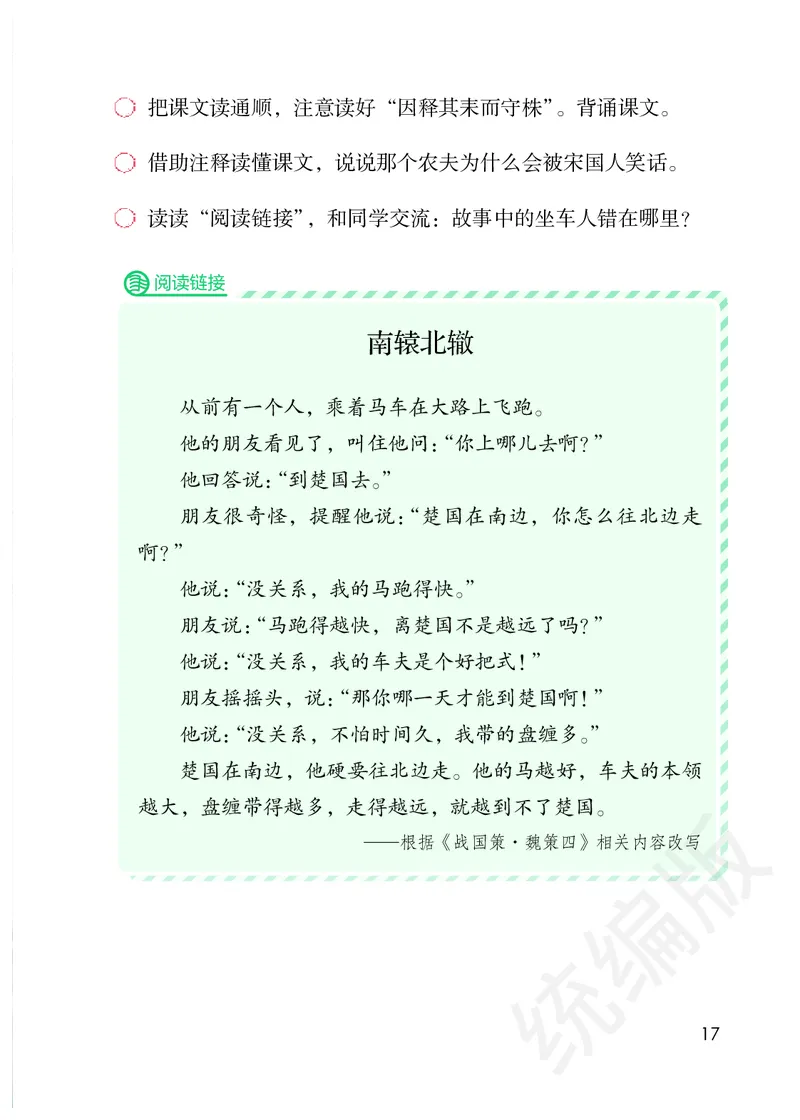 把课文读通顺，注意读好“因释其耒而守株”。背诵课文。

借助注释读懂课文，说说那个农夫为什么会被宋国人笑话。

读读“阅读链接”，和同学交流：故事中的坐车人错在哪里？

阅读链接

南辕北辙

从前有一个人，乘着马车在大路上飞跑。

他的朋友看见了，叫住他问：“你上哪儿去啊？”

他回答说：“到楚国去。”

朋友很奇怪，提醒他说：“楚国在南边，你怎么往北边走啊？”

他说：“没关系，我的马跑得快。”

朋友说：“马跑得越快，离楚国不是越远了吗？”

他说：“没关系，我的车夫是个好把式！”

朋友摇摇头，说：“那你哪一天才能到楚国啊！”

他说：“没关系，不怕时间久，我带的盘缠多。”

楚国在南边，他硬要往北边走。他的马越好，车夫的本领越大，盘缠带得越多，走得越远，就越到不了楚国。

——根据《战国策·魏策四》相关内容改写

统编版

17